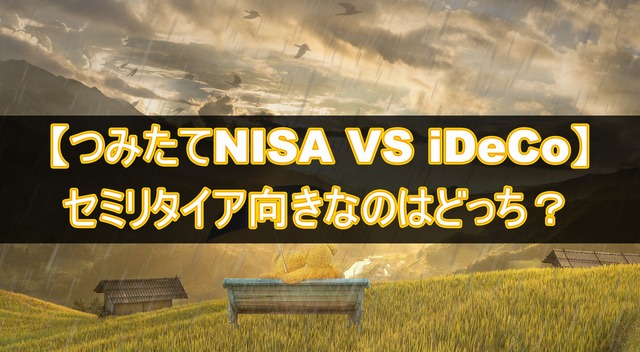 【つみたてNISA VS iDeCo】
セミリタイア向きなのはどっち？